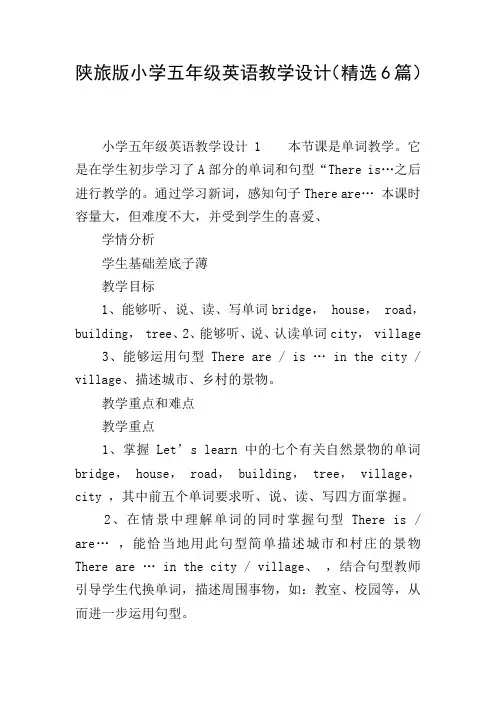 陕旅版小学五年级英语教学设计(精选6篇)

小学五年级英语教学设计 1　　本节课是单词教学。它是在学生初步学习了A部分的单词和句型“There is…之后进行教学的。通过学习新词，感知句子There are… 本课时容量大，但难度不大，并受到学生的喜爱、

学情分析

学生基础差底子薄

教学目标

1、能够听、说、读、写单词bridge， house， road， building， tree、2、能够听、说、认读单词city， village

3、能够运用句型 There are / is … in the city / village、描述城市、乡村的景物。

教学重点和难点

教学重点

1、掌握 Let’s learn 中的七个有关自然景物的单词 bridge， house， road， building， tree， village， city ，其中前五个单词要求听、说、读、写四方面掌握。

2、在情景中理解单词的同时掌握句型 There is / are… ，能恰当地用此句型简单描述城市和村庄的景物 There are … in the city / village、 ，结合句型教师引导学生代换单词，描述周围事物，如：教室、校园等，从而进一步运用句型。